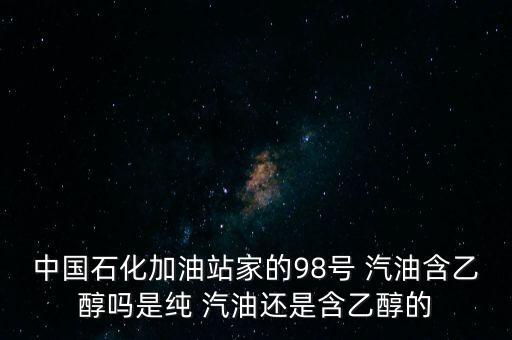 中国石化加油站家的98号 汽油含乙醇吗是纯 汽油还是含乙醇的